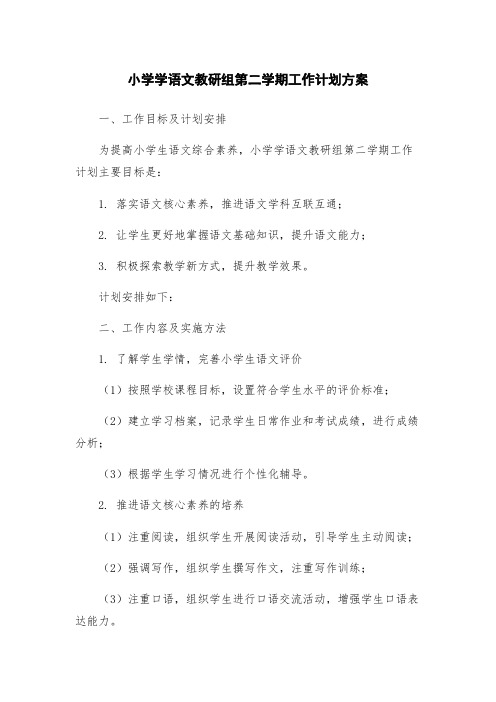 小学学语文教研组第二学期工作计划方案

一、工作目标及计划安排

为提高小学生语文综合素养，小学学语文教研组第二学期工作计划主要目标是：

1. 落实语文核心素养，推进语文学科互联互通；

2. 让学生更好地掌握语文基础知识，提升语文能力；

3. 积极探索教学新方式，提升教学效果。

计划安排如下：

二、工作内容及实施方法

1. 了解学生学情，完善小学生语文评价

（1）按照学校课程目标，设置符合学生水平的评价标准；

（2）建立学习档案，记录学生日常作业和考试成绩，进行成绩分析；

（3）根据学生学习情况进行个性化辅导。

2. 推进语文核心素养的培养

（1）注重阅读，组织学生开展阅读活动，引导学生主动阅读；

（2）强调写作，组织学生撰写作文，注重写作训练；

（3）注重口语，组织学生进行口语交流活动，增强学生口语表达能力。